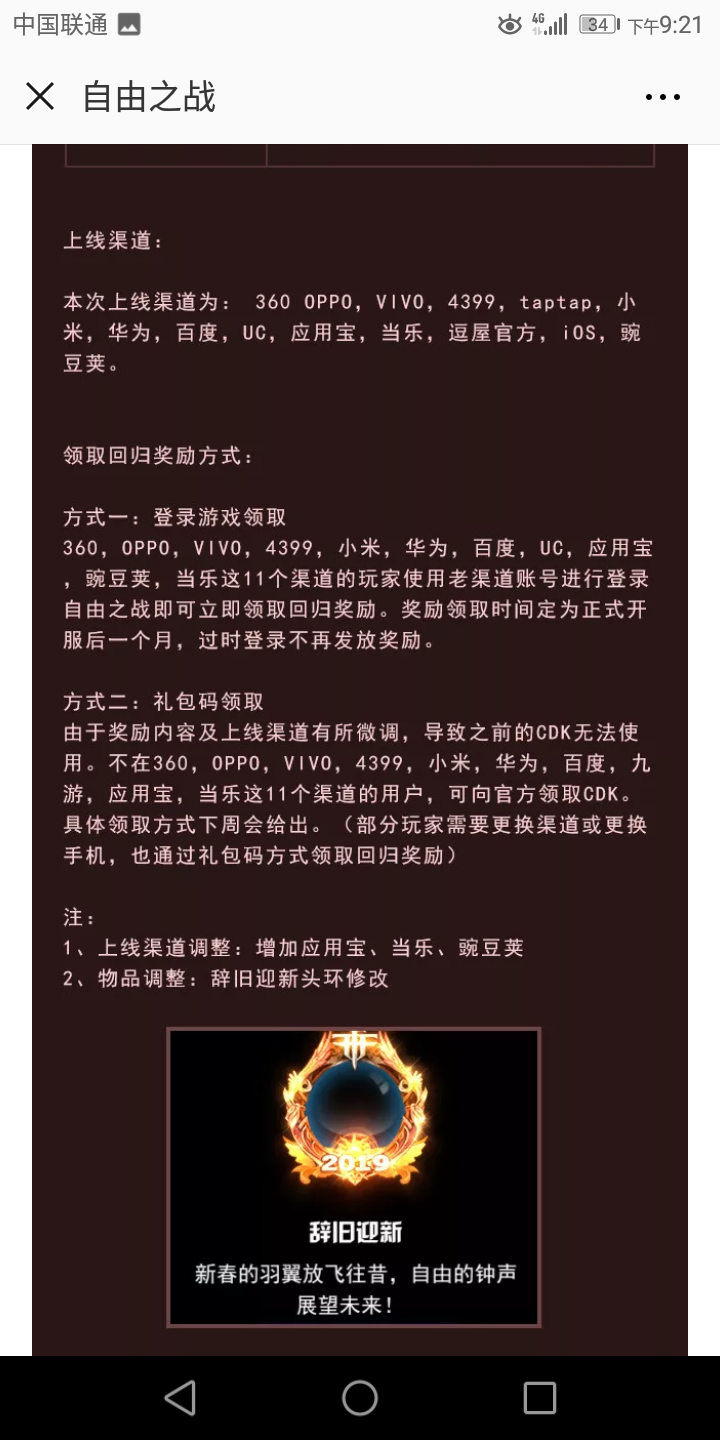 中国联通 4G 34 下午9:21

自由之战

上线渠道：

本次上线渠道为： 360 OPPO，VIVO，4399，taptap，小米，华为，百度，UC，应用宝，当乐，逗屋官方，iOS，豌豆荚。

领取回归奖励方式：

方式一：登录游戏领取
360，OPPO，VIVO，4399，小米，华为，百度，UC，应用宝，豌豆荚，当乐这11个渠道的玩家使用老渠道账号进行登录自由之战即可立即领取回归奖励。奖励领取时间定为正式开服后一个月，过时登录不再发放奖励。

方式二：礼包码领取
由于奖励内容及上线渠道有所微调，导致之前的CDK无法使用。不在360，OPPO，VIVO，4399，小米，华为，百度，九游，应用宝，当乐这11个渠道的用户，可向官方领取CDK。具体领取方式下周会给出。（部分玩家需要更换渠道或更换手机，也通过礼包码方式领取回归奖励）

注：
1、上线渠道调整：增加应用宝、当乐、豌豆荚
2、物品调整：辞旧迎新头环修改

2019
辞旧迎新
新春的羽翼放飞往昔，自由的钟声展望未来！